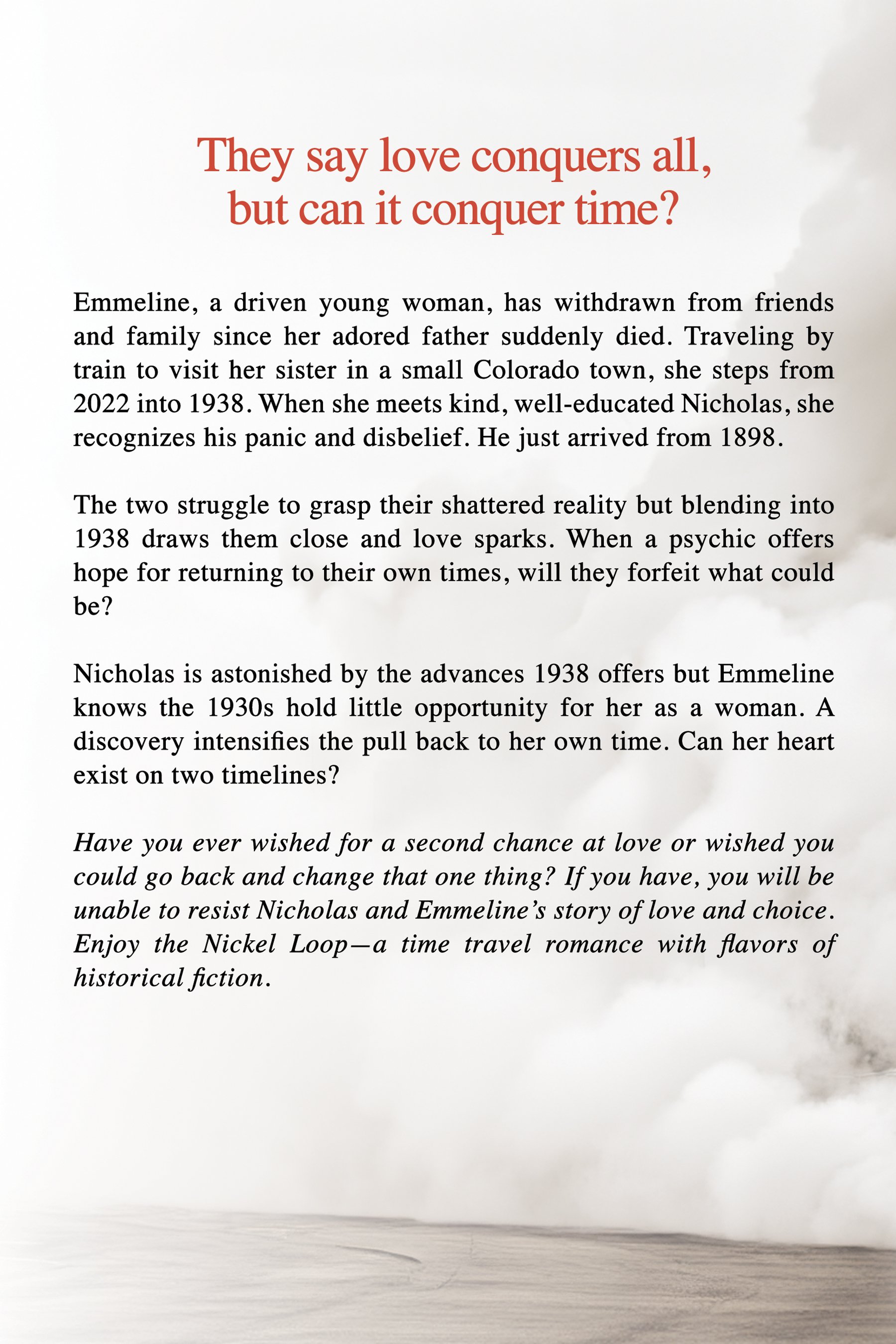 They say love conquers all,
but can it conquer time?

Emmeline, a driven young woman, has withdrawn from friends and family since her adored father suddenly died. Traveling by train to visit her sister in a small Colorado town, she steps from 2022 into 1938. When she meets kind, well-educated Nicholas, she recognizes his panic and disbelief. He just arrived from 1898.

The two struggle to grasp their shattered reality but blending into 1938 draws them close and love sparks. When a psychic offers hope for returning to their own times, will they forfeit what could be?

Nicholas is astonished by the advances 1938 offers but Emmeline knows the 1930s hold little opportunity for her as a woman. A discovery intensifies the pull back to her own time. Can her heart exist on two timelines?

Have you ever wished for a second chance at love or wished you could go back and change that one thing? If you have, you will be unable to resist Nicholas and Emmeline's story of love and choice. Enjoy the Nickel Loop—a time travel romance with flavors of historical fiction.